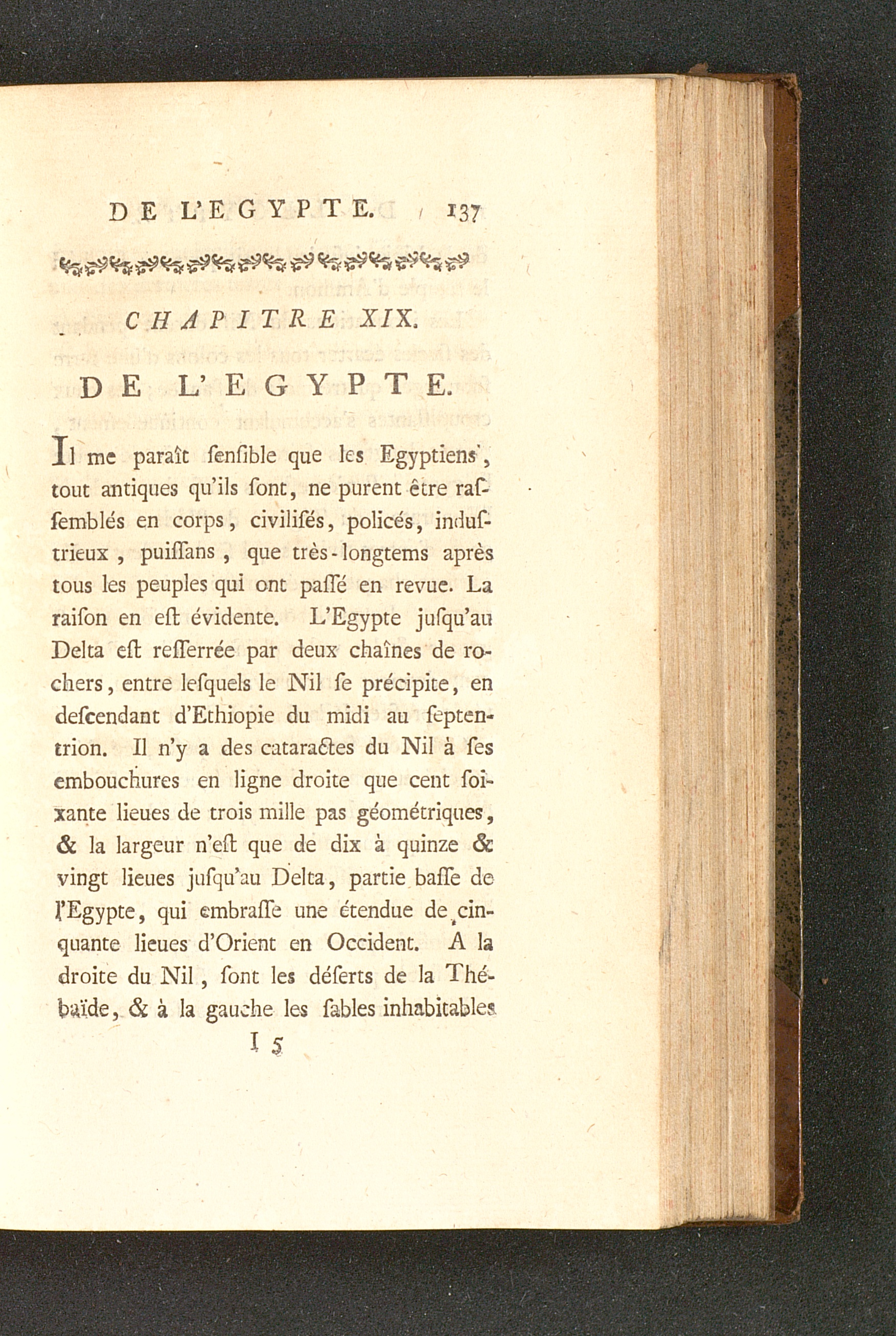 DE L'EGYPTE. 137

CHAPITRE XIX.

DE L'EGYPTE.

Il me paraît ſenſible que les Egyptiens, tout antiques qu'ils ſont, ne purent être raſſemblés en corps, civiliſés, policés, induſtrieux, puiſſans, que très-longtems après tous les peuples qui ont paſſé en revue. La raiſon en eſt évidente. L'Egypte juſqu'au Delta eſt reſſerrée par deux chaînes de rochers, entre leſquels le Nil ſe précipite, en deſcendant d'Ethiopie du midi au ſeptentrion. Il n'y a des cataractes du Nil à ſes embouchures en ligne droite que cent ſoixante lieues de trois mille pas géométriques, & la largeur n'eſt que de dix à quinze & vingt lieues juſqu'au Delta, partie baſſe de l'Egypte, qui embraſſe une étendue de cinquante lieues d'Orient en Occident. A la droite du Nil, ſont les déſerts de la Thébaïde, & à la gauche les ſables inhabitables

I 5